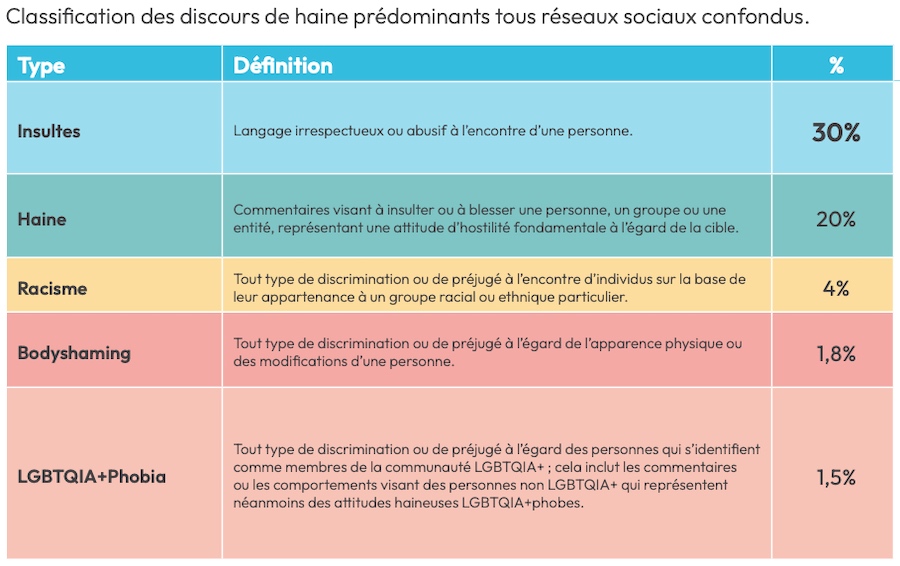 Classification des discours de haine prédominants tous réseaux sociaux confondus.

| Type | Définition | % |
|---|---|---|
| Insultes | Langage irrespectueux ou abusif à l'encontre d'une personne. | 30% |
| Haine | Commentaires visant à insulter ou à blesser une personne, un groupe ou une entité, représentant une attitude d'hostilité fondamentale à l'égard de la cible. | 20% |
| Racisme | Tout type de discrimination ou de préjugé à l'encontre d'individus sur la base de leur appartenance à un groupe racial ou ethnique particulier. | 4% |
| Bodyshaming | Tout type de discrimination ou de préjugé à l'égard de l'apparence physique ou des modifications d'une personne. | 1,8% |
| LGBTQIA+Phobia | Tout type de discrimination ou de préjugé à l'égard des personnes qui s'identifient comme membres de la communauté LGBTQIA+ ; cela inclut les commentaires ou les comportements visant des personnes non LGBTQIA+ qui représentent néanmoins des attitudes haineuses LGBTQIA+phobes. | 1,5% |